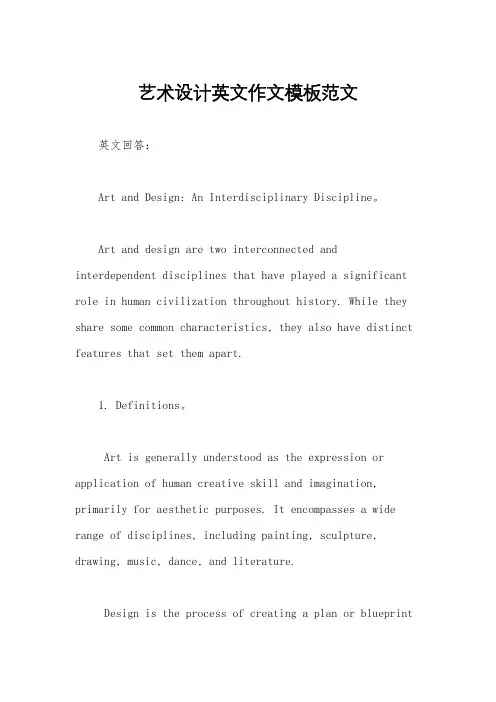 艺术设计英文作文模板范文

英文回答:

Art and Design: An Interdisciplinary Discipline。

Art and design are two interconnected and interdependent disciplines that have played a significant role in human civilization throughout history. While they share some common characteristics, they also have distinct features that set them apart.

1. Definitions。

Art is generally understood as the expression or application of human creative skill and imagination, primarily for aesthetic purposes. It encompasses a wide range of disciplines, including painting, sculpture, drawing, music, dance, and literature.

Design is the process of creating a plan or blueprint